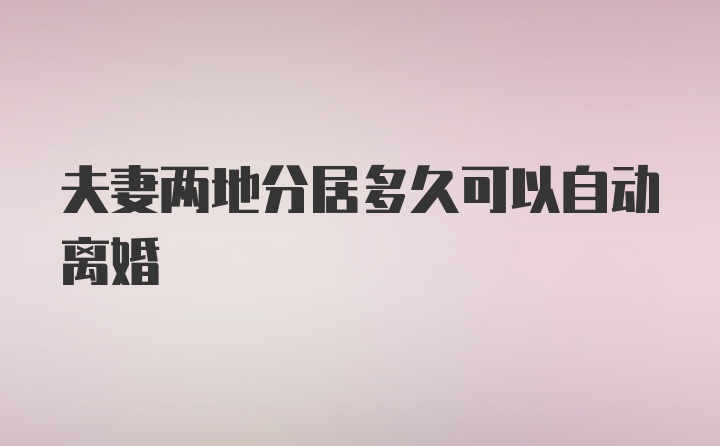 夫妻两地分居多久可以自动离婚